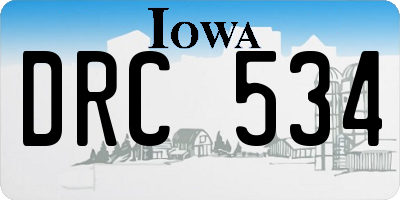 IOWA
DRC 534